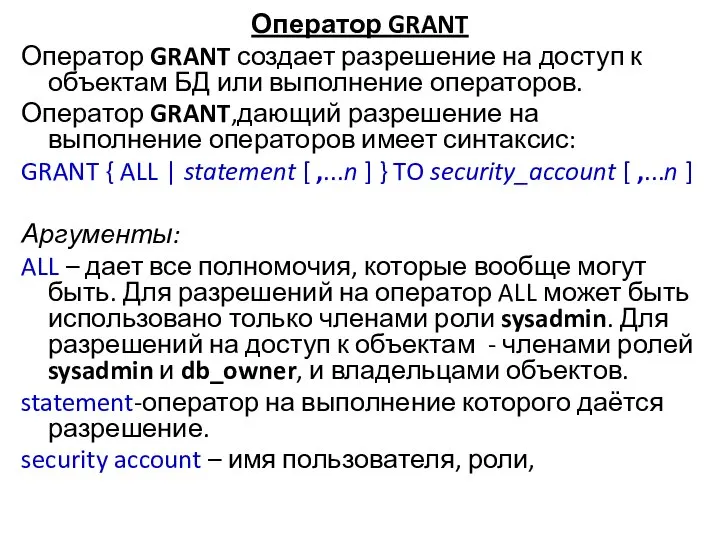 Оператор GRANT

Оператор GRANT создает разрешение на доступ к объектам БД или выполнение операторов.

Оператор GRANT,дающий разрешение на выполнение операторов имеет синтаксис:

GRANT { ALL | statement [ ,...n ] } TO security_account [ ,...n ]

Аргументы:

ALL – дает все полномочия, которые вообще могут быть. Для разрешений на оператор ALL может быть использовано только членами роли sysadmin. Для разрешений на доступ к объектам - членами ролей sysadmin и db_owner, и владельцами объектов.

statement-оператор на выполнение которого даётся разрешение.

security account – имя пользователя, роли,